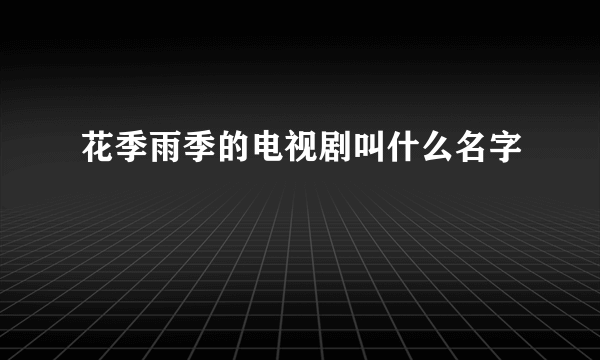 花季雨季的电视剧叫什么名字